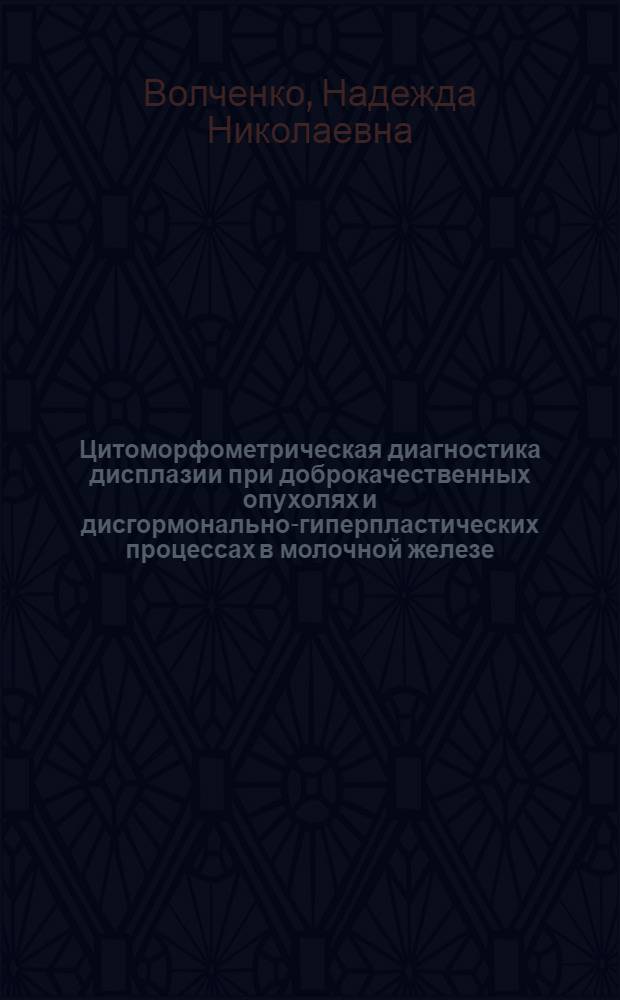 Волченко, Надежда Николаевна

Цитоморфометрическая диагностика дисплазии при доброкачественных опухолях и дисгормонально-гиперпластических процессах в молочной железе